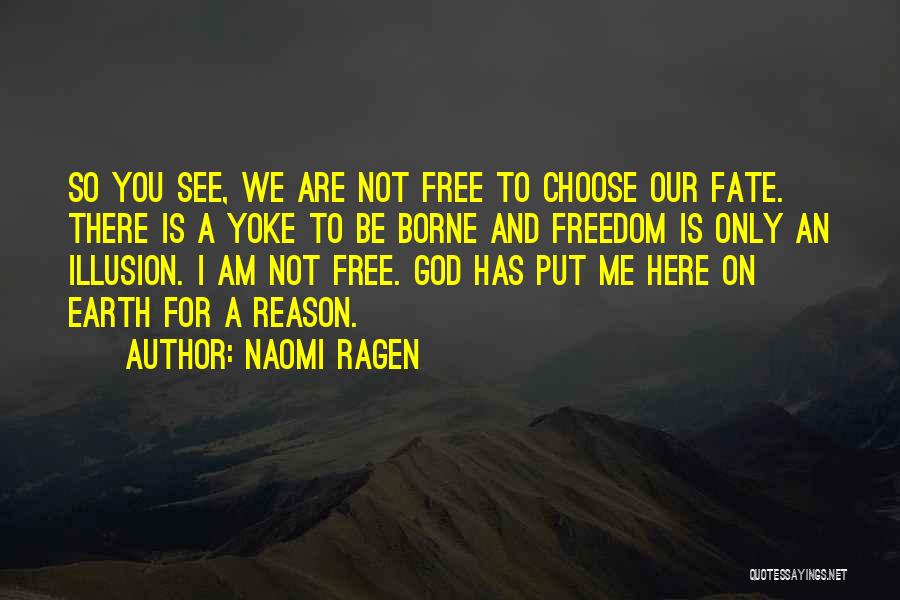 SO YOU SEE, WE ARE NOT FREE TO CHOOSE OUR FATE. THERE IS A YOKE TO BE BORNE AND FREEDOM IS ONLY AN ILLUSION. I AM NOT FREE. GOD HAS PUT ME HERE ON EARTH FOR A REASON.

AUTHOR: NAOMI RAGEN

QUOTESSAYINGS.NET